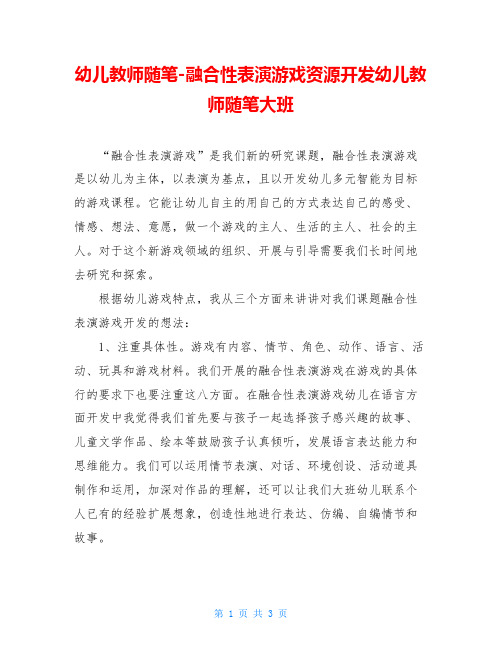 幼儿教师随笔-融合性表演游戏资源开发幼儿教师随笔大班

“融合性表演游戏”是我们新的研究课题，融合性表演游戏是以幼儿为主体，以表演为基点，且以开发幼儿多元智能为目标的游戏课程。它能让幼儿自主的用自己的方式表达自己的感受、情感、想法、意愿，做一个游戏的主人、生活的主人、社会的主人。对于这个新游戏领域的组织、开展与引导需要我们长时间地去研究和探索。

根据幼儿游戏特点，我从三个方面来讲讲对我们课题融合性表演游戏开发的想法：

1、注重具体性。游戏有内容、情节、角色、动作、语言、活动、玩具和游戏材料。我们开展的融合性表演游戏在游戏的具体行的要求下也要注重这八方面。在融合性表演游戏幼儿在语言方面开发中我觉得我们首先要与孩子一起选择孩子感兴趣的故事、儿童文学作品、绘本等鼓励孩子认真倾听，发展语言表达能力和思维能力。我们可以运用情节表演、对话、环境创设、活动道具制作和运用，加深对作品的理解，还可以让我们大班幼儿联系个人已有的经验扩展想象，创造性地进行表达、仿编、自编情节和故事。

第 1 页 共 3 页